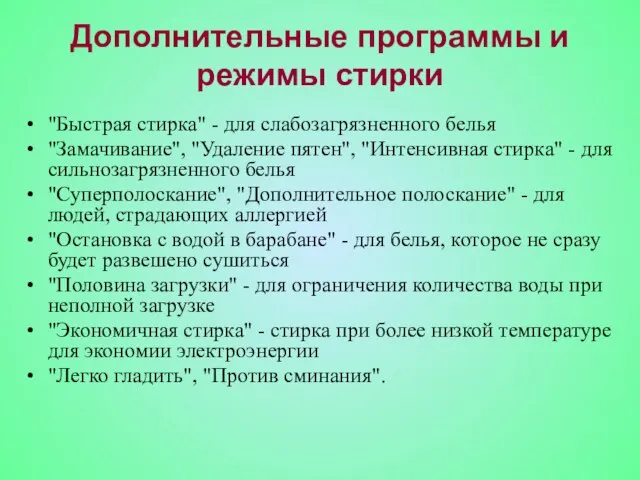 Дополнительные программы и режимы стирки

• "Быстрая стирка" - для слабозагрязненного белья
• "Замачивание", "Удаление пятен", "Интенсивная стирка" - для сильнозагрязненного белья
• "Суперполоскание", "Дополнительное полоскание" - для людей, страдающих аллергией
• "Остановка с водой в барабане" - для белья, которое не сразу будет развешено сушиться
• "Половина загрузки" - для ограничения количества воды при неполной загрузке
• "Экономичная стирка" - стирка при более низкой температуре для экономии электроэнергии
• "Легко гладить", "Против сминания".